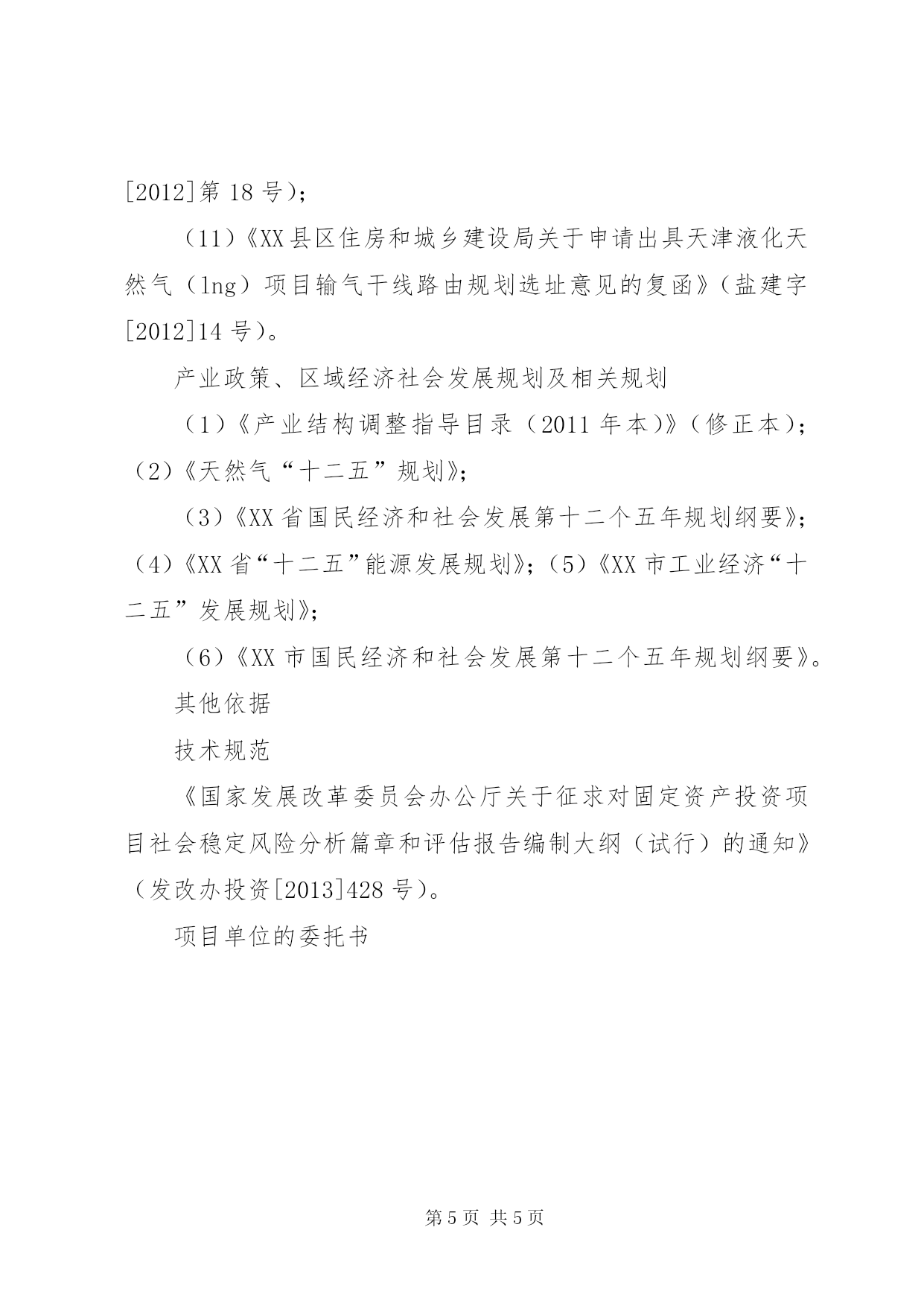 [2012]第 18 号)；

（11）《XX 县区住房和城乡建设局关于申请出具天津液化天然气（lng）项目输气干线路由规划选址意见的复函》（盐建字[2012]14 号）。

产业政策、区域经济社会发展规划及相关规划

（1）《产业结构调整指导目录（2011 年本)》（修正本）；（2）《天然气“十二五”规划》；

（3）《XX 省国民经济和社会发展第十二个五年规划纲要》；（4）《XX 省“十二五”能源发展规划》；（5）《XX 市工业经济“十二五”发展规划》；

（6）《XX 市国民经济和社会发展第十二个五年规划纲要》。

其他依据

技术规范

《国家发展改革委员会办公厅关于征求对固定资产投资项目社会稳定风险分析篇章和评估报告编制大纲（试行）的通知》（发改办投资[2013]428 号）。

项目单位的委托书

第 5 页 共 5 页